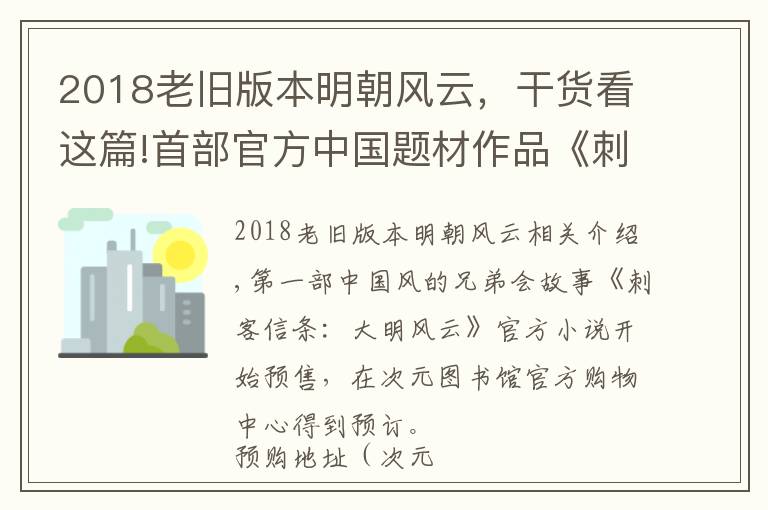 2018老旧版本明朝风云，干货看这篇!首部官方中国题材作品《刺

2018老旧版本明朝风云相关介绍，第一部中国风的兄弟会故事《刺客信条：大明风云》官方小说开始预售，在次元图书馆官方购物中心得到预订。
预购地址（次元